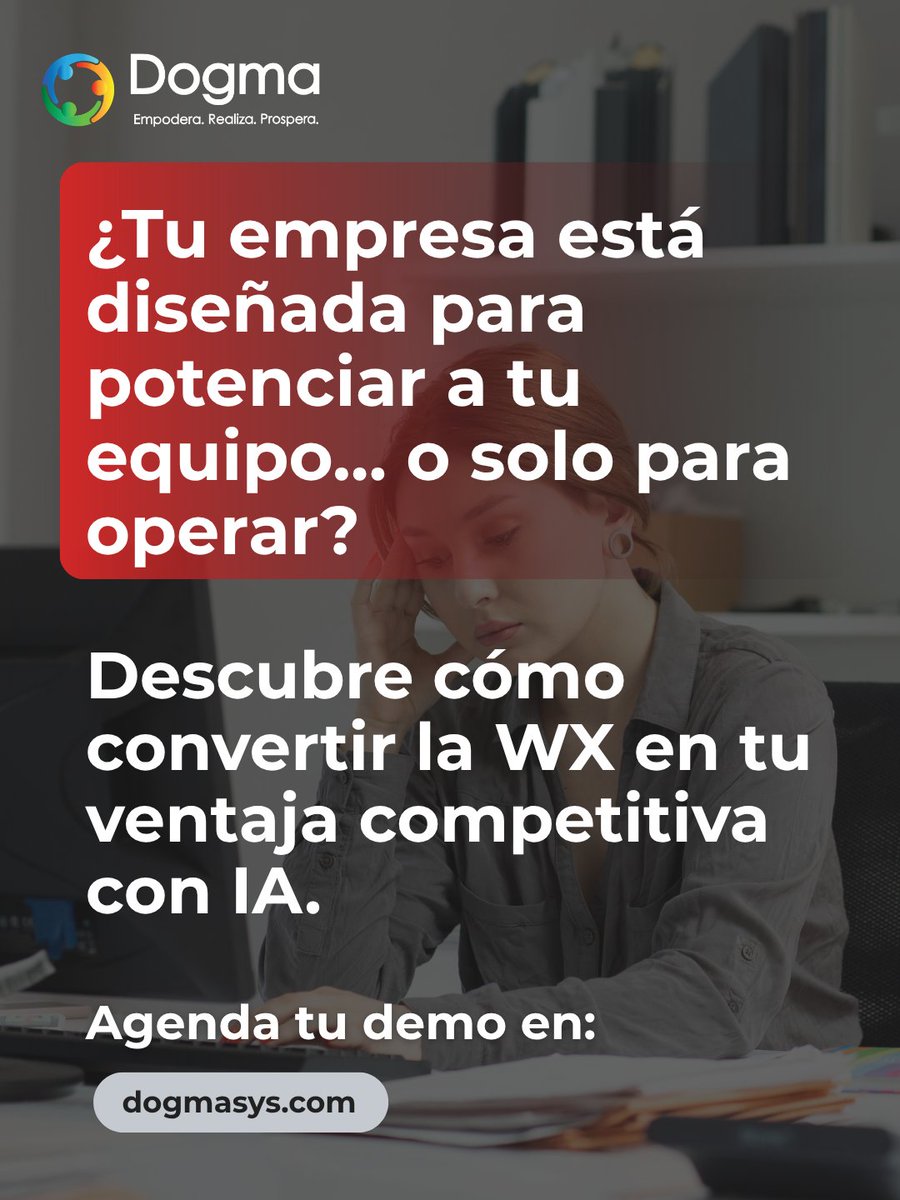 Dogma
Empodera. Realiza. Prospera.

¿Tu empresa está diseñada para potenciar a tu equipo... o solo para operar?

Descubre cómo convertir la WX en tu ventaja competitiva con IA.

Agenda tu demo en:

dogmasys.com